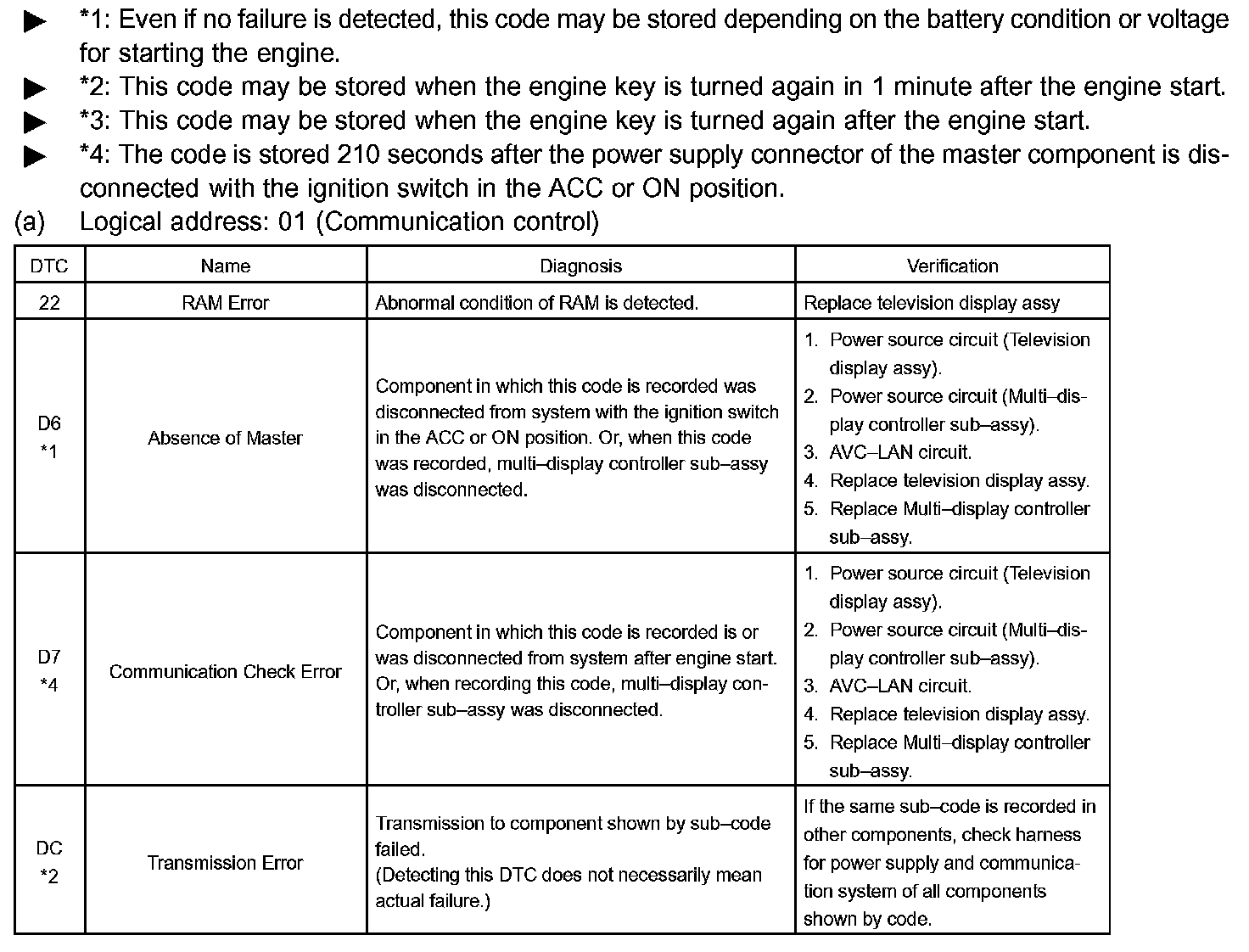 ▶ *1: Even if no failure is detected, this code may be stored depending on the battery condition or voltage for starting the engine.
▶ *2: This code may be stored when the engine key is turned again in 1 minute after the engine start.
▶ *3: This code may be stored when the engine key is turned again after the engine start.
▶ *4: The code is stored 210 seconds after the power supply connector of the master component is disconnected with the ignition switch in the ACC or ON position.
(a) Logical address: 01 (Communication control)

| DTC | Name | Diagnosis | Verification |
|---|---|---|---|
| 22 | RAM Error | Abnormal condition of RAM is detected. | Replace television display assy |
| D6 *1 | Absence of Master | Component in which this code is recorded was disconnected from system with the ignition switch in the ACC or ON position. Or, when this code was recorded, multi–display controller sub–assy was disconnected. | 1. Power source circuit (Television display assy). 2. Power source circuit (Multi–display controller sub–assy). 3. AVC–LAN circuit. 4. Replace television display assy. 5. Replace Multi–display controller sub–assy. |
| D7 *4 | Communication Check Error | Component in which this code is recorded is or was disconnected from system after engine start. Or, when recording this code, multi–display controller sub–assy was disconnected. | 1. Power source circuit (Television display assy). 2. Power source circuit (Multi–display controller sub–assy). 3. AVC–LAN circuit. 4. Replace television display assy. 5. Replace Multi–display controller sub–assy. |
| DC *2 | Transmission Error | Transmission to component shown by sub–code failed. (Detecting this DTC does not necessarily mean actual failure.) | If the same sub–code is recorded in other components, check harness for power supply and communication system of all components shown by code. |